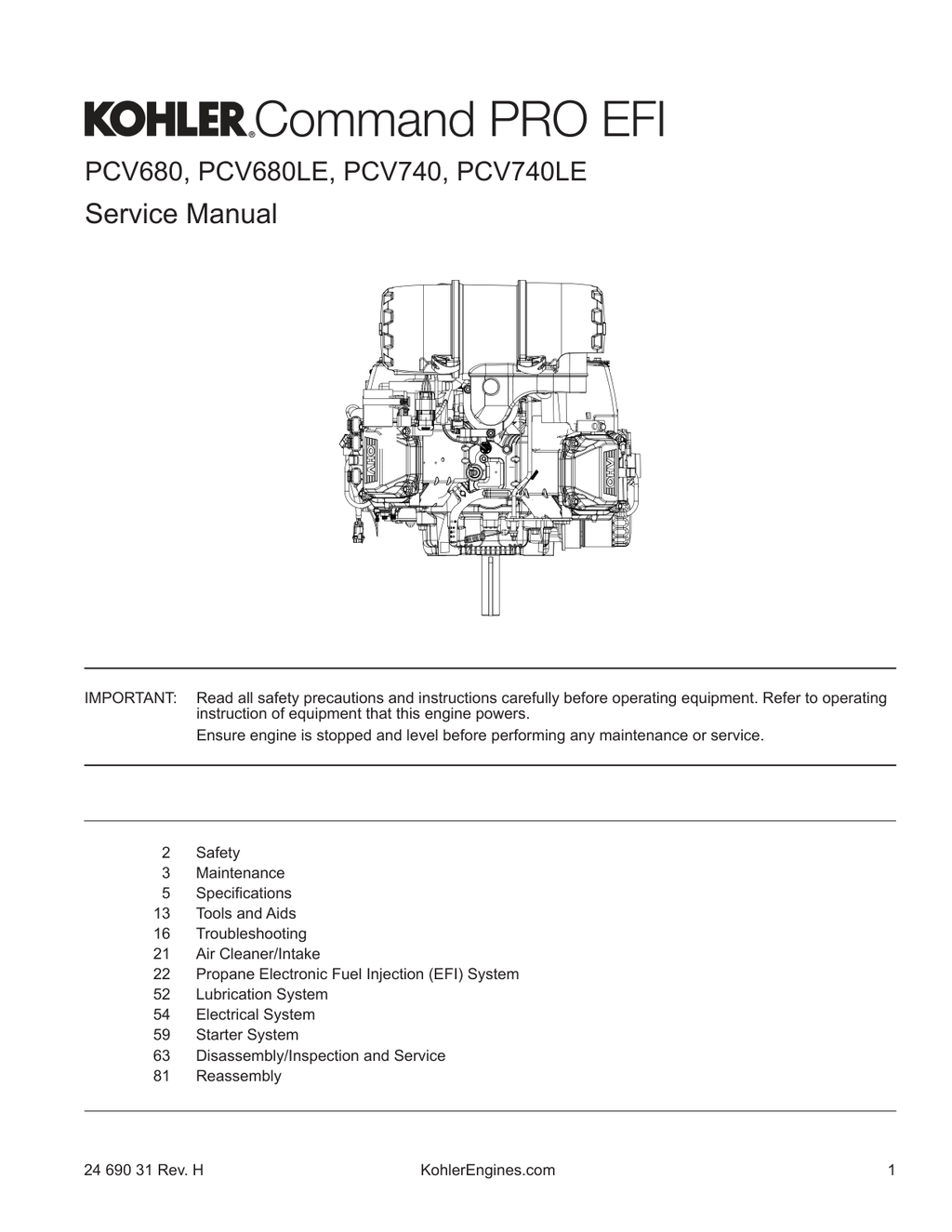 KOHLER® Command PRO EFI

PCV680, PCV680LE, PCV740, PCV740LE

Service Manual

OHV

OHV

IMPORTANT: Read all safety precautions and instructions carefully before operating equipment. Refer to operating instruction of equipment that this engine powers.

Ensure engine is stopped and level before performing any maintenance or service.

2 Safety
3 Maintenance
5 Specifications
13 Tools and Aids
16 Troubleshooting
21 Air Cleaner/Intake
22 Propane Electronic Fuel Injection (EFI) System
52 Lubrication System
54 Electrical System
59 Starter System
63 Disassembly/Inspection and Service
81 Reassembly

24 690 31 Rev. H KohlerEngines.com 1